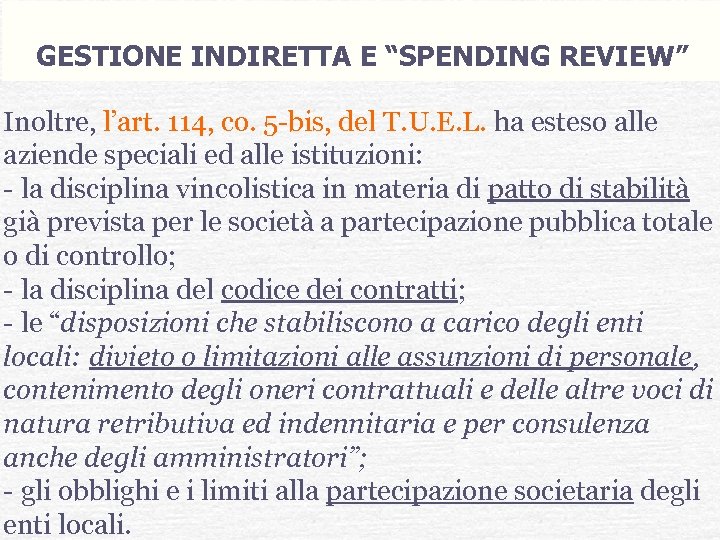 GESTIONE INDIRETTA E “SPENDING REVIEW”

Inoltre, l’art. 114, co. 5-bis, del T.U.E.L. ha esteso alle aziende speciali ed alle istituzioni:
- la disciplina vincolistica in materia di patto di stabilità già prevista per le società a partecipazione pubblica totale o di controllo;
- la disciplina del codice dei contratti;
- le “disposizioni che stabiliscono a carico degli enti locali: divieto o limitazioni alle assunzioni di personale, contenimento degli oneri contrattuali e delle altre voci di natura retributiva ed indennitaria e per consulenza anche degli amministratori”;
- gli obblighi e i limiti alla partecipazione societaria degli enti locali.